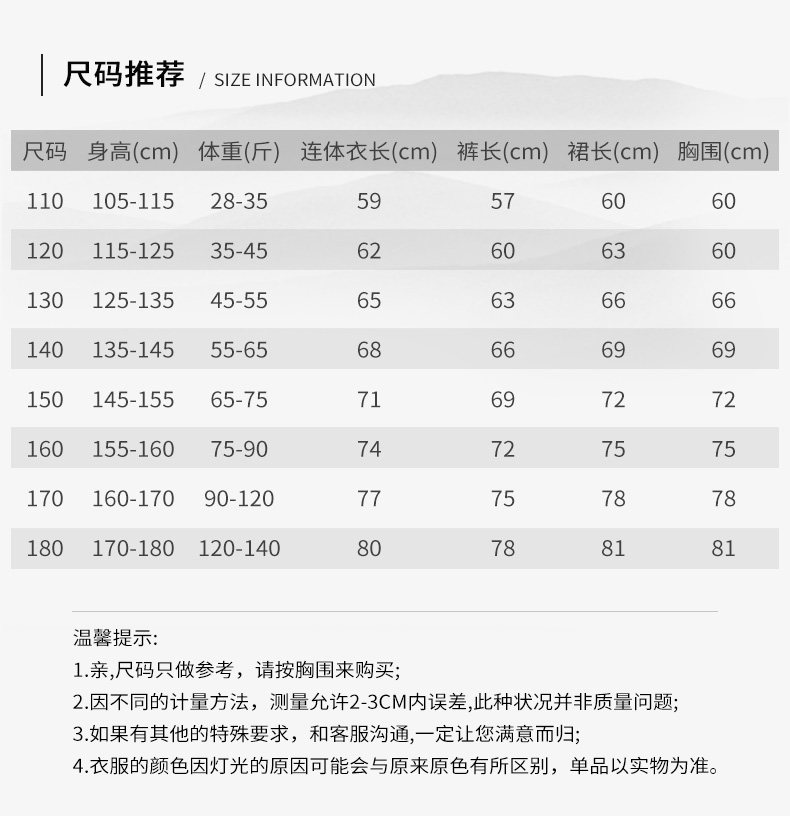 尺码推荐 / SIZE INFORMATION

| 尺码 | 身高(cm) | 体重(斤) | 连体衣长(cm) | 裤长(cm) | 裙长(cm) | 胸围(cm) |
|---|---|---|---|---|---|---|
| 110 | 105-115 | 28-35 | 59 | 57 | 60 | 60 |
| 120 | 115-125 | 35-45 | 62 | 60 | 63 | 60 |
| 130 | 125-135 | 45-55 | 65 | 63 | 66 | 66 |
| 140 | 135-145 | 55-65 | 68 | 66 | 69 | 69 |
| 150 | 145-155 | 65-75 | 71 | 69 | 72 | 72 |
| 160 | 155-160 | 75-90 | 74 | 72 | 75 | 75 |
| 170 | 160-170 | 90-120 | 77 | 75 | 78 | 78 |
| 180 | 170-180 | 120-140 | 80 | 78 | 81 | 81 |

温馨提示:
1.亲,尺码只做参考，请按胸围来购买;
2.因不同的计量方法，测量允许2-3CM内误差,此种状况并非质量问题;
3.如果有其他的特殊要求，和客服沟通,一定让您满意而归;
4.衣服的颜色因灯光的原因可能会与原来原色有所区别，单品以实物为准。